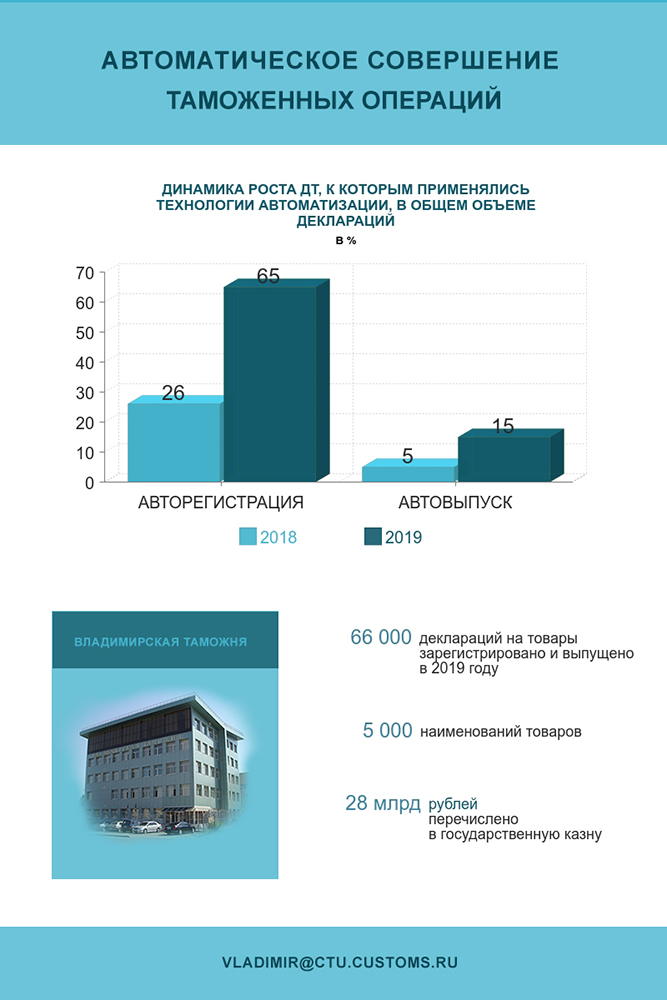 АВТОМАТИЧЕСКОЕ СОВЕРШЕНИЕ ТАМОЖЕННЫХ ОПЕРАЦИЙ

ДИНАМИКА РОСТА ДТ, К КОТОРЫМ ПРИМЕНЯЛИСЬ ТЕХНОЛОГИИ АВТОМАТИЗАЦИИ, В ОБЩЕМ ОБЪЕМЕ ДЕКЛАРАЦИЙ

в %

70
60
50
40
30
20
10
0

26
65
5
15

АВТОРЕГИСТРАЦИЯ
АВТОВЫПУСК

2018
2019

ВЛАДИМИРСКАЯ ТАМОЖНЯ

66 000 деклараций на товары зарегистрировано и выпущено в 2019 году

5 000 наименований товаров

28 млрд рублей перечислено в государственную казну

VLADIMIR@CTU.CUSTOMS.RU